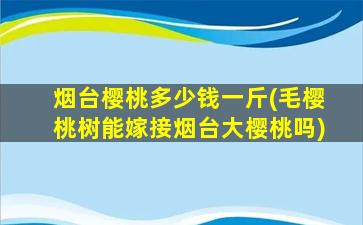 烟台樱桃多少钱一斤(毛樱桃树能嫁接烟台大樱桃吗)